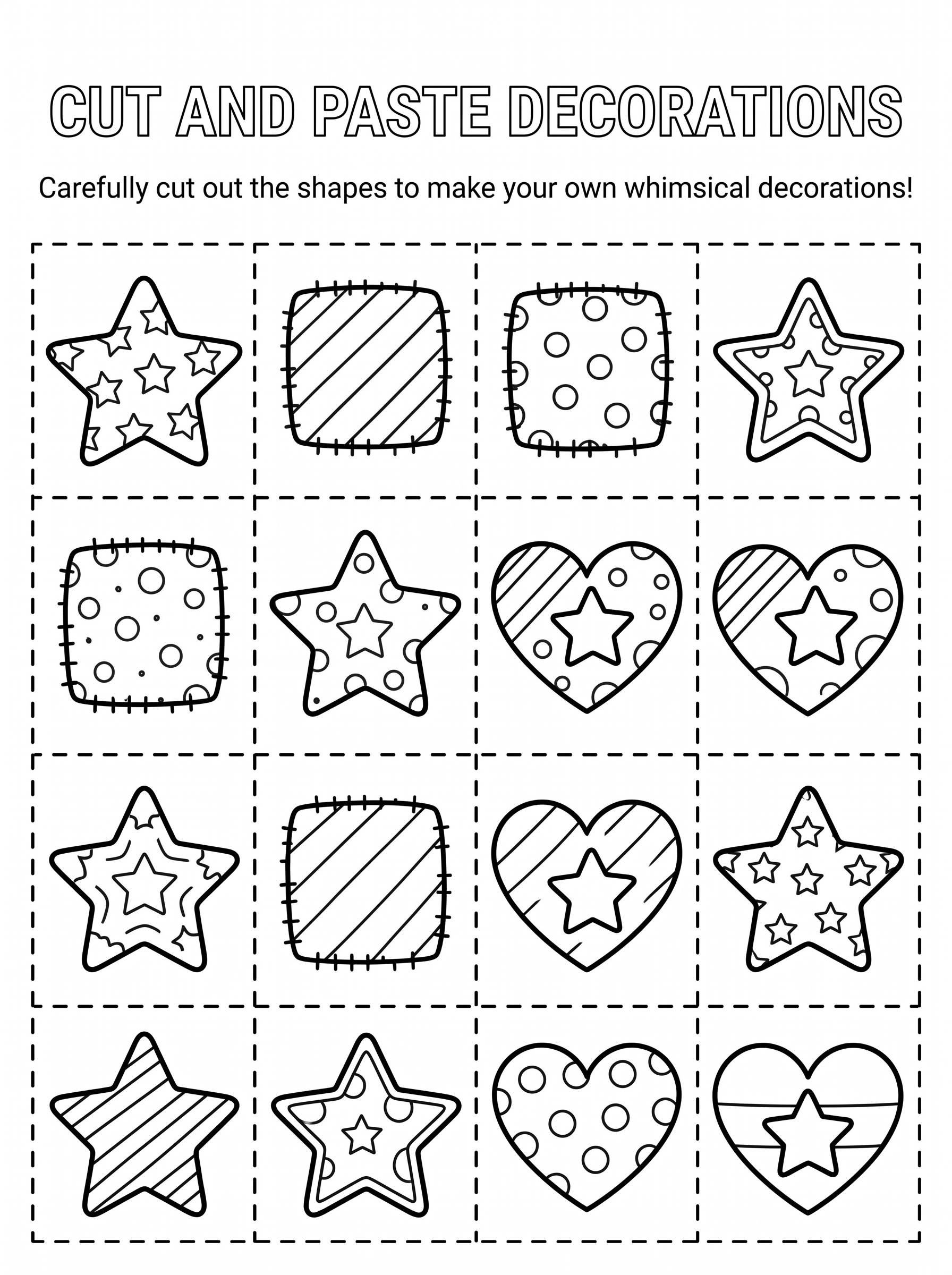 CUT AND PASTE DECORATIONS

Carefully cut out the shapes to make your own whimsical decorations!